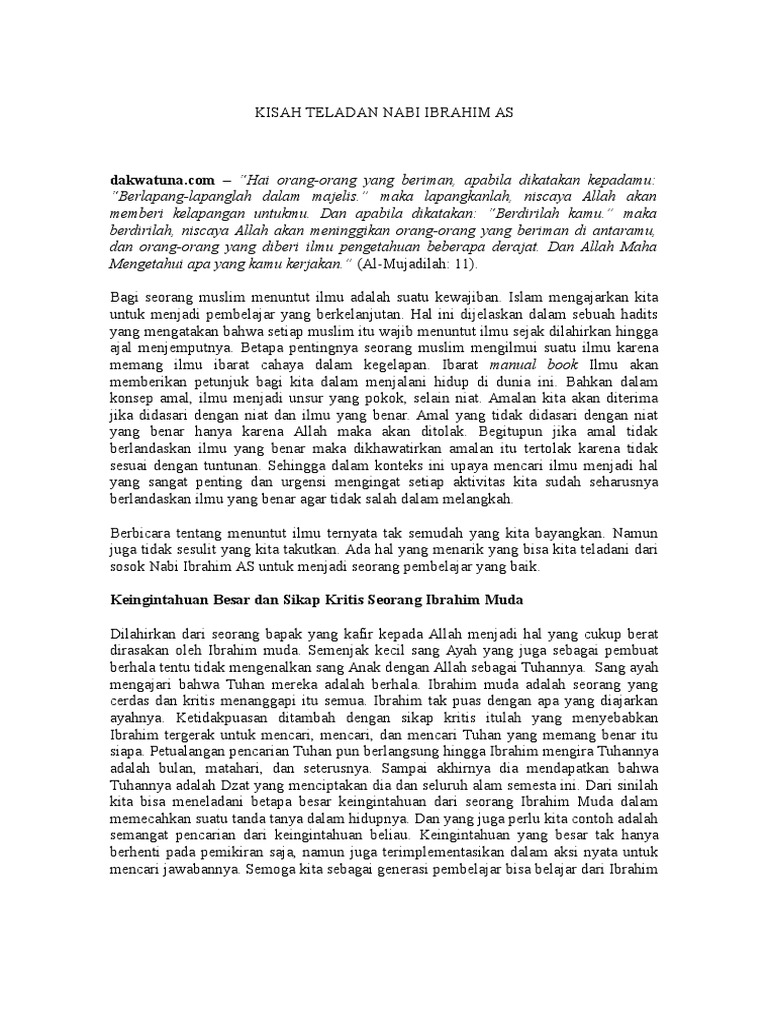 KISAH TELADAN NABI IBRAHIM AS

dakwatuna.com – "Hai orang-orang yang beriman, apabila dikatakan kepadamu: "Berlapang-lapanglah dalam majelis." maka lapangkanlah, niscaya Allah akan memberi kelapangan untukmu. Dan apabila dikatakan: "Berdirilah kamu." maka berdirilah, niscaya Allah akan meninggikan orang-orang yang beriman di antaramu, dan orang-orang yang diberi ilmu pengetahuan beberapa derajat. Dan Allah Maha Mengetahui apa yang kamu kerjakan." (Al-Mujadilah: 11).

Bagi seorang muslim menuntut ilmu adalah suatu kewajiban. Islam mengajarkan kita untuk menjadi pembelajar yang berkelanjutan. Hal ini dijelaskan dalam sebuah hadits yang mengatakan bahwa setiap muslim itu wajib menuntut ilmu sejak dilahirkan hingga ajal menjemputnya. Betapa pentingnya seorang muslim mengilmui suatu ilmu karena memang ilmu ibarat cahaya dalam kegelapan. Ibarat manual book Ilmu akan memberikan petunjuk bagi kita dalam menjalani hidup di dunia ini. Bahkan dalam konsep amal, ilmu menjadi unsur yang pokok, selain niat. Amalan kita akan diterima jika didasari dengan niat dan ilmu yang benar. Amal yang tidak didasari dengan niat yang benar hanya karena Allah maka akan ditolak. Begitupun jika amal tidak berlandaskan ilmu yang benar maka dikhawatirkan amalan itu tertolak karena tidak sesuai dengan tuntunan. Sehingga dalam konteks ini upaya mencari ilmu menjadi hal yang sangat penting dan urgensi mengingat setiap aktivitas kita sudah seharusnya berlandaskan ilmu yang benar agar tidak salah dalam melangkah.

Berbicara tentang menuntut ilmu ternyata tak semudah yang kita bayangkan. Namun juga tidak sesulit yang kita takutkan. Ada hal yang menarik yang bisa kita teladani dari sosok Nabi Ibrahim AS untuk menjadi seorang pembelajar yang baik.

Keingintahuan Besar dan Sikap Kritis Seorang Ibrahim Muda

Dilahirkan dari seorang bapak yang kafir kepada Allah menjadi hal yang cukup berat dirasakan oleh Ibrahim muda. Semenjak kecil sang Ayah yang juga sebagai pembuat berhala tentu tidak mengenalkan sang Anak dengan Allah sebagai Tuhannya. Sang ayah mengajari bahwa Tuhan mereka adalah berhala. Ibrahim muda adalah seorang yang cerdas dan kritis menanggapi itu semua. Ibrahim tak puas dengan apa yang diajarkan ayahnya. Ketidakpuasan ditambah dengan sikap kritis itulah yang menyebabkan Ibrahim tergerak untuk mencari, mencari, dan mencari Tuhan yang memang benar itu siapa. Petualangan pencarian Tuhan pun berlangsung hingga Ibrahim mengira Tuhannya adalah bulan, matahari, dan seterusnya. Sampai akhirnya dia mendapatkan bahwa Tuhannya adalah Dzat yang menciptakan dia dan seluruh alam semesta ini. Dari sinilah kita bisa meneladani betapa besar keingintahuan dari seorang Ibrahim Muda dalam memecahkan suatu tanda tanya dalam hidupnya. Dan yang juga perlu kita contoh adalah semangat pencarian dari keingintahuan beliau. Keingintahuan yang besar tak hanya berhenti pada pemikiran saja, namun juga terimplementasikan dalam aksi nyata untuk mencari jawabannya. Semoga kita sebagai generasi pembelajar bisa belajar dari Ibrahim